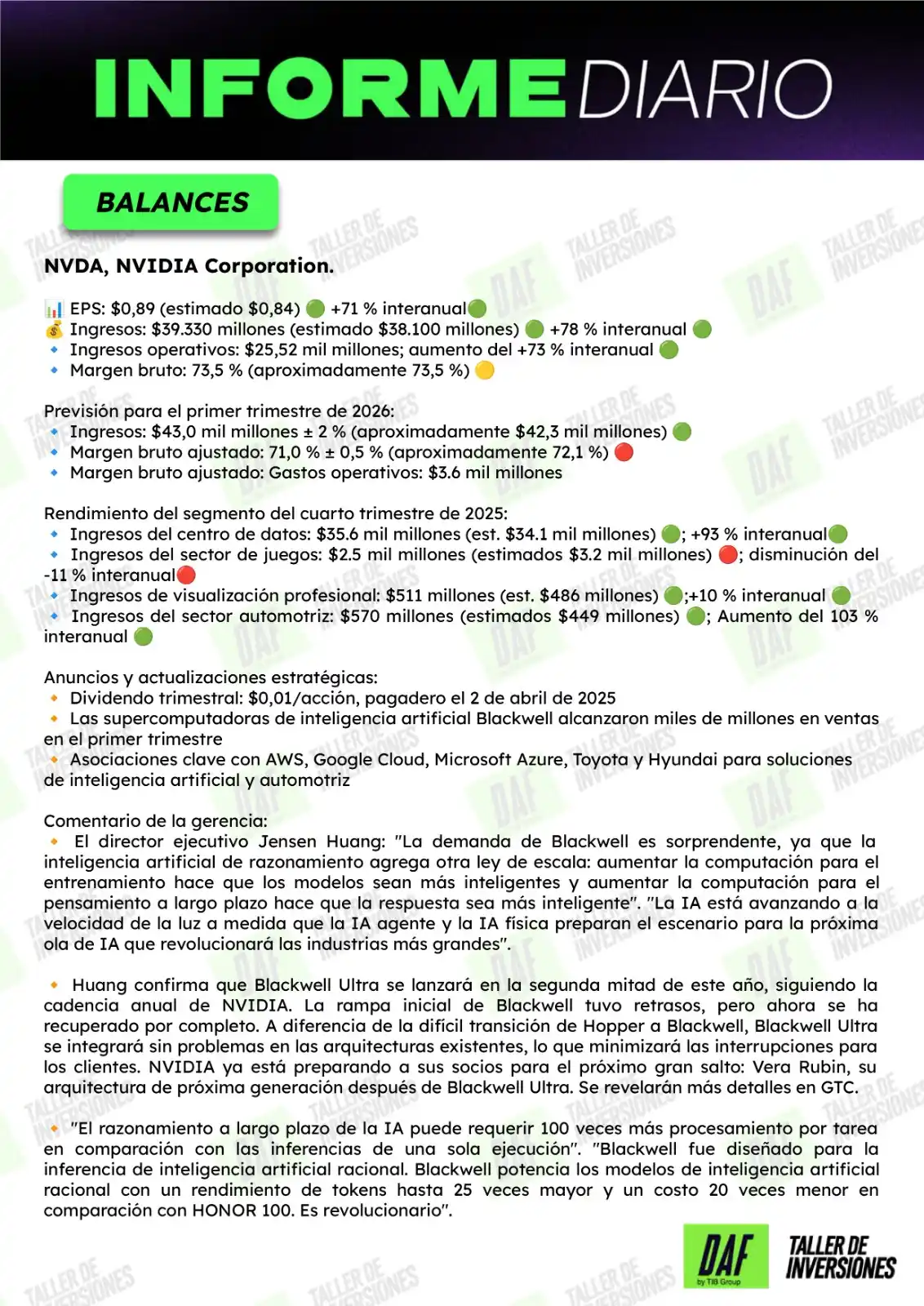 INFORME DIARIO

BALANCES

NVDA, NVIDIA Corporation.

📊 EPS: $0,89 (estimado $0,84) 🟢 +71 % interanual🟢
💰 Ingresos: $39.330 millones (estimado $38.100 millones) 🟢 +78 % interanual 🟢
🔹 Ingresos operativos: $25,52 mil millones; aumento del +73 % interanual 🟢
🔹 Margen bruto: 73,5 % (aproximadamente 73,5 %) 🟡

Previsión para el primer trimestre de 2026:
🔹 Ingresos: $43,0 mil millones ± 2 % (aproximadamente $42,3 mil millones) 🟢
🔹 Margen bruto ajustado: 71,0 % ± 0,5 % (aproximadamente 72,1 %) 🔴
🔹 Margen bruto ajustado: Gastos operativos: $3.6 mil millones

Rendimiento del segmento del cuarto trimestre de 2025:
🔹 Ingresos del centro de datos: $35.6 mil millones (est. $34.1 mil millones) 🟢; +93 % interanual🟢
🔹 Ingresos del sector de juegos: $2.5 mil millones (estimados $3.2 mil millones) 🔴; disminución del -11 % interanual🔴
🔹 Ingresos de visualización profesional: $511 millones (est. $486 millones) 🟢;+10 % interanual 🟢
🔹 Ingresos del sector automotriz: $570 millones (estimados $449 millones) 🟢; Aumento del 103 % interanual 🟢

Anuncios y actualizaciones estratégicas:
🔸 Dividendo trimestral: $0,01/acción, pagadero el 2 de abril de 2025
🔸 Las supercomputadoras de inteligencia artificial Blackwell alcanzaron miles de millones en ventas en el primer trimestre
🔸 Asociaciones clave con AWS, Google Cloud, Microsoft Azure, Toyota y Hyundai para soluciones de inteligencia artificial y automotriz

Comentario de la gerencia:
🔸 El director ejecutivo Jensen Huang: "La demanda de Blackwell es sorprendente, ya que la inteligencia artificial de razonamiento agrega otra ley de escala: aumentar la computación para el entrenamiento hace que los modelos sean más inteligentes y aumentar la computación para el pensamiento a largo plazo hace que la respuesta sea más inteligente". "La IA está avanzando a la velocidad de la luz a medida que la IA agente y la IA física preparan el escenario para la próxima ola de IA que revolucionará las industrias más grandes".

🔸 Huang confirma que Blackwell Ultra se lanzará en la segunda mitad de este año, siguiendo la cadencia anual de NVIDIA. La rampa inicial de Blackwell tuvo retrasos, pero ahora se ha recuperado por completo. A diferencia de la difícil transición de Hopper a Blackwell, Blackwell Ultra se integrará sin problemas en las arquitecturas existentes, lo que minimizará las interrupciones para los clientes. NVIDIA ya está preparando a sus socios para el próximo gran salto: Vera Rubin, su arquitectura de próxima generación después de Blackwell Ultra. Se revelarán más detalles en GTC.

🔸 "El razonamiento a largo plazo de la IA puede requerir 100 veces más procesamiento por tarea en comparación con las inferencias de una sola ejecución". "Blackwell fue diseñado para la inferencia de inteligencia artificial racional. Blackwell potencia los modelos de inteligencia artificial racional con un rendimiento de tokens hasta 25 veces mayor y un costo 20 veces menor en comparación con HONOR 100. Es revolucionario".

DAF by TIB Group
TALLER DE INVERSIONES